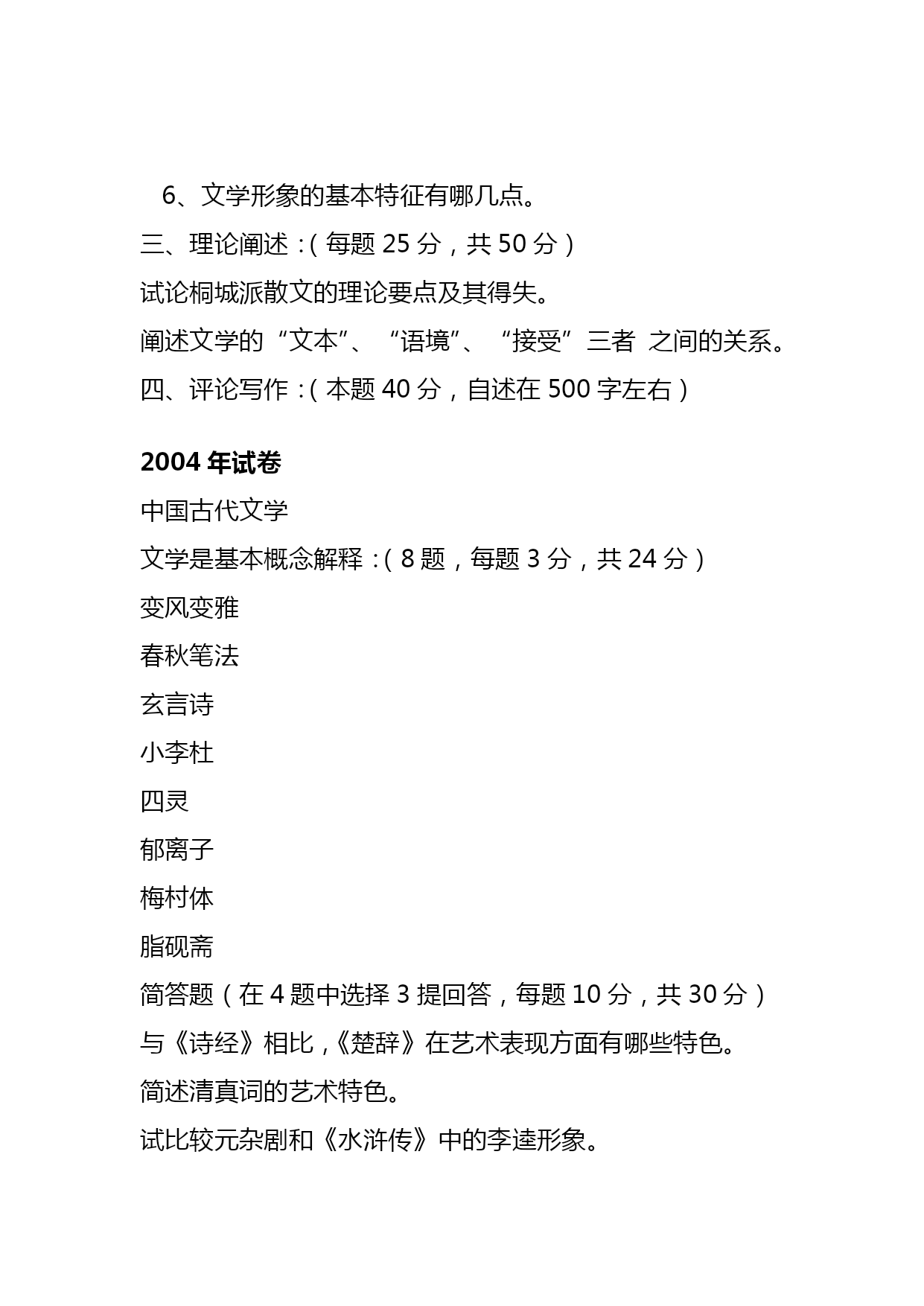 6、文学形象的基本特征有哪几点。

三、理论阐述：（每题 25 分，共 50 分）

试论桐城派散文的理论要点及其得失。

阐述文学的“文本”、“语境”、“接受”三者 之间的关系。

四、评论写作：（本题 40 分，自述在 500 字左右）

2004 年试卷

中国古代文学

文学是基本概念解释：（8 题，每题 3 分，共 24 分）

变风变雅

春秋笔法

玄言诗

小李杜

四灵

郁离子

梅村体

脂砚斋

简答题（在 4 题中选择 3 提回答，每题 10 分，共 30 分）

与《诗经》相比，《楚辞》在艺术表现方面有哪些特色。

简述清真词的艺术特色。

试比较元杂剧和《水浒传》中的李逵形象。